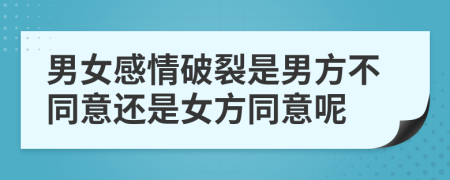 男女感情破裂是男方不同意还是女方同意呢